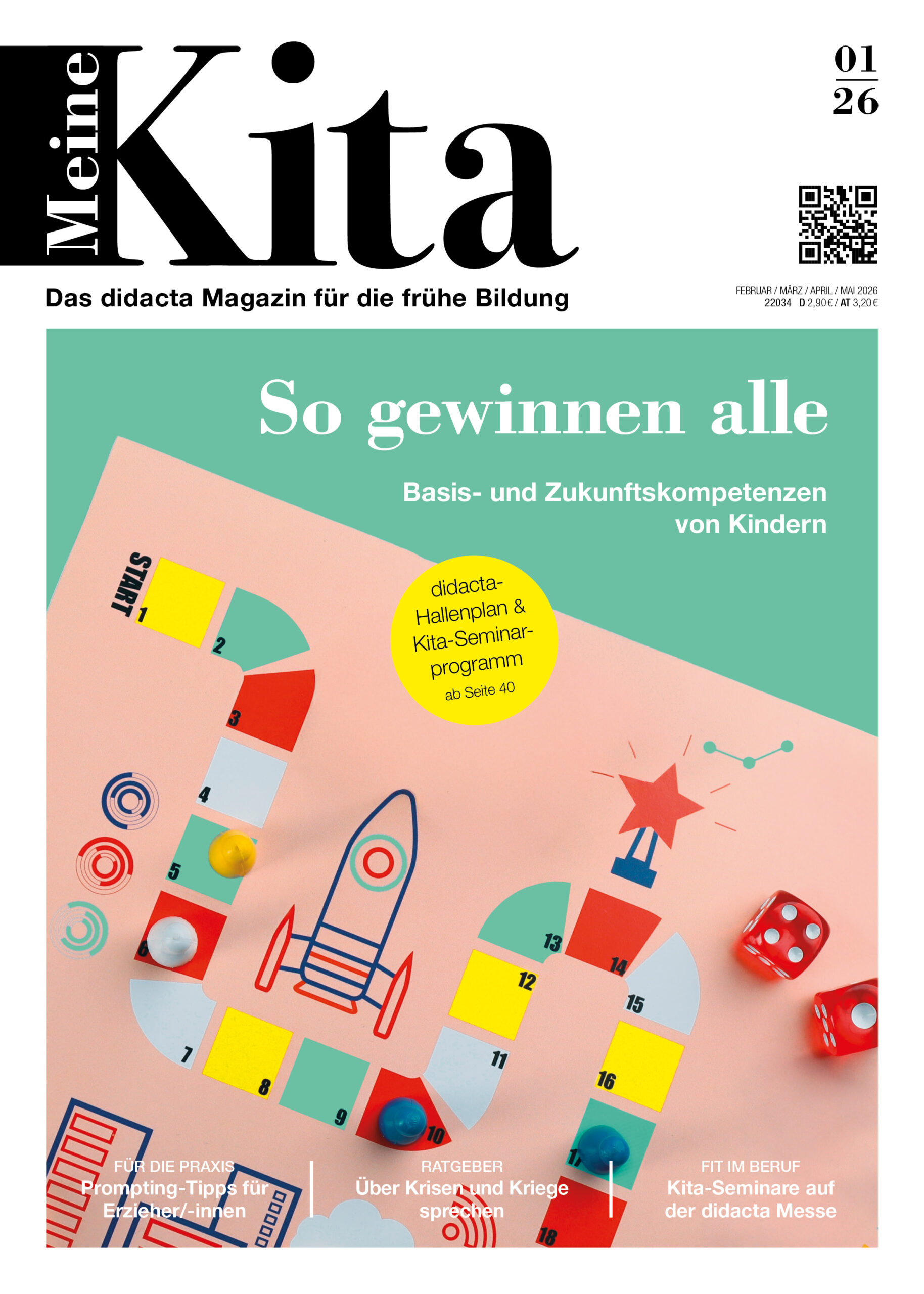 Meine Kita

01
26

Das didacta Magazin für die frühe Bildung

FEBRUAR / MÄRZ / APRIL / MAI 2026
22034 D 2,90€ / AT 3,20€

So gewinnen alle

Basis- und Zukunftskompetenzen von Kindern

didacta-Hallenplan & Kita-Seminarprogramm
ab Seite 40

START
1
2
3
4
5
6
7
8
9
10
11
12
13
14
15
16
17
18

FÜR DIE PRAXIS
Prompting-Tipps für Erzieher/-innen

RATGEBER
Über Krisen und Kriege sprechen

FIT IM BERUF
Kita-Seminare auf der didacta Messe